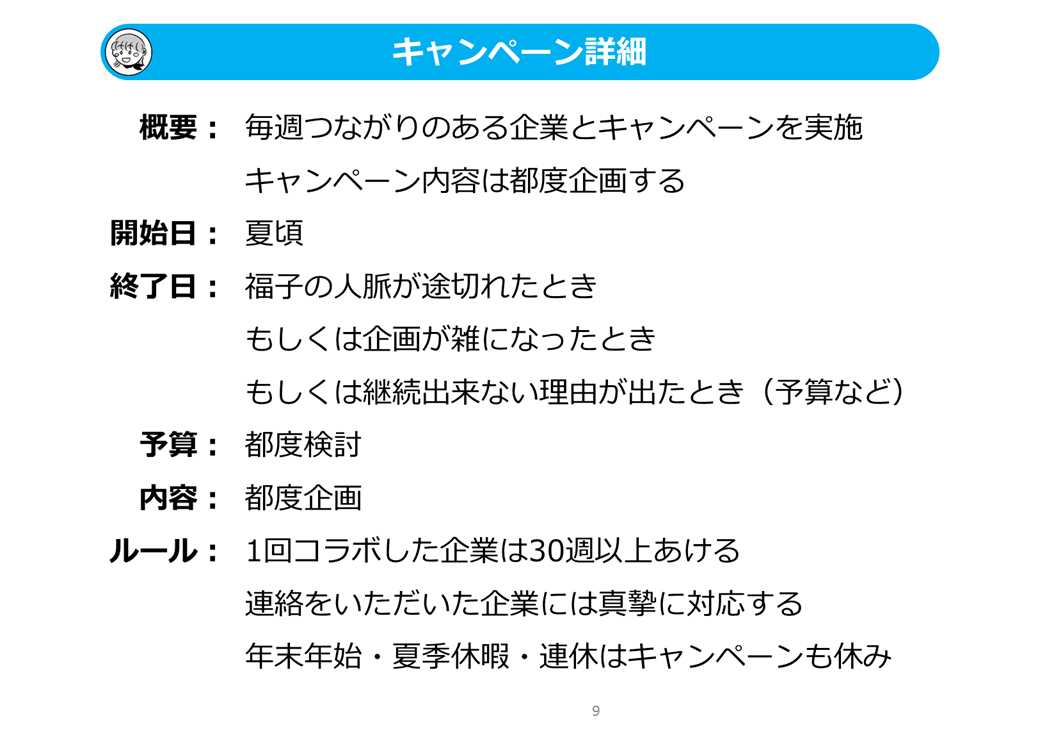 キャンペーン詳細

概要： 毎週つながりのある企業とキャンペーンを実施
キャンペーン内容は都度企画する

開始日： 夏頃

終了日： 福子の人脈が途切れたとき
もしくは企画が雑になったとき
もしくは継続出来ない理由が出たとき（予算など）

予算： 都度検討

内容： 都度企画

ルール： 1回コラボした企業は30週以上あける
連絡をいただいた企業には真摯に対応する
年末年始・夏季休暇・連休はキャンペーンも休み

9